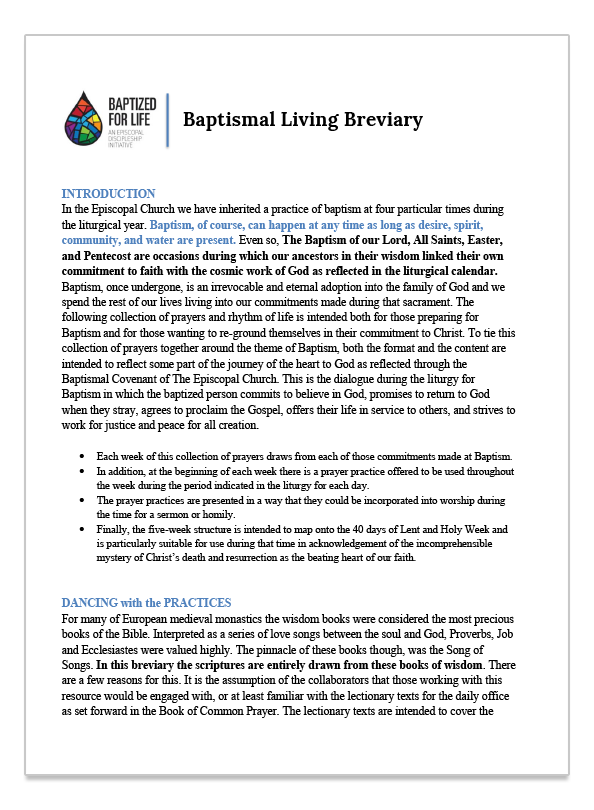 BAPTIZED FOR LIFE
AN EPISCOPAL DISCIPLESHIP INITIATIVE

Baptismal Living Breviary

INTRODUCTION
In the Episcopal Church we have inherited a practice of baptism at four particular times during the liturgical year. Baptism, of course, can happen at any time as long as desire, spirit, community, and water are present. Even so, The Baptism of our Lord, All Saints, Easter, and Pentecost are occasions during which our ancestors in their wisdom linked their own commitment to faith with the cosmic work of God as reflected in the liturgical calendar. Baptism, once undergone, is an irrevocable and eternal adoption into the family of God and we spend the rest of our lives living into our commitments made during that sacrament. The following collection of prayers and rhythm of life is intended both for those preparing for Baptism and for those wanting to re-ground themselves in their commitment to Christ. To tie this collection of prayers together around the theme of Baptism, both the format and the content are intended to reflect some part of the journey of the heart to God as reflected through the Baptismal Covenant of The Episcopal Church. This is the dialogue during the liturgy for Baptism in which the baptized person commits to believe in God, promises to return to God when they stray, agrees to proclaim the Gospel, offers their life in service to others, and strives to work for justice and peace for all creation.

• Each week of this collection of prayers draws from each of those commitments made at Baptism.
• In addition, at the beginning of each week there is a prayer practice offered to be used throughout the week during the period indicated in the liturgy for each day.
• The prayer practices are presented in a way that they could be incorporated into worship during the time for a sermon or homily.
• Finally, the five-week structure is intended to map onto the 40 days of Lent and Holy Week and is particularly suitable for use during that time in acknowledgement of the incomprehensible mystery of Christ's death and resurrection as the beating heart of our faith.

DANCING with the PRACTICES
For many of European medieval monastics the wisdom books were considered the most precious books of the Bible. Interpreted as a series of love songs between the soul and God, Proverbs, Job and Ecclesiastes were valued highly. The pinnacle of these books though, was the Song of Songs. In this breviary the scriptures are entirely drawn from these books of wisdom. There are a few reasons for this. It is the assumption of the collaborators that those working with this resource would be engaged with, or at least familiar with the lectionary texts for the daily office as set forward in the Book of Common Prayer. The lectionary texts are intended to cover the